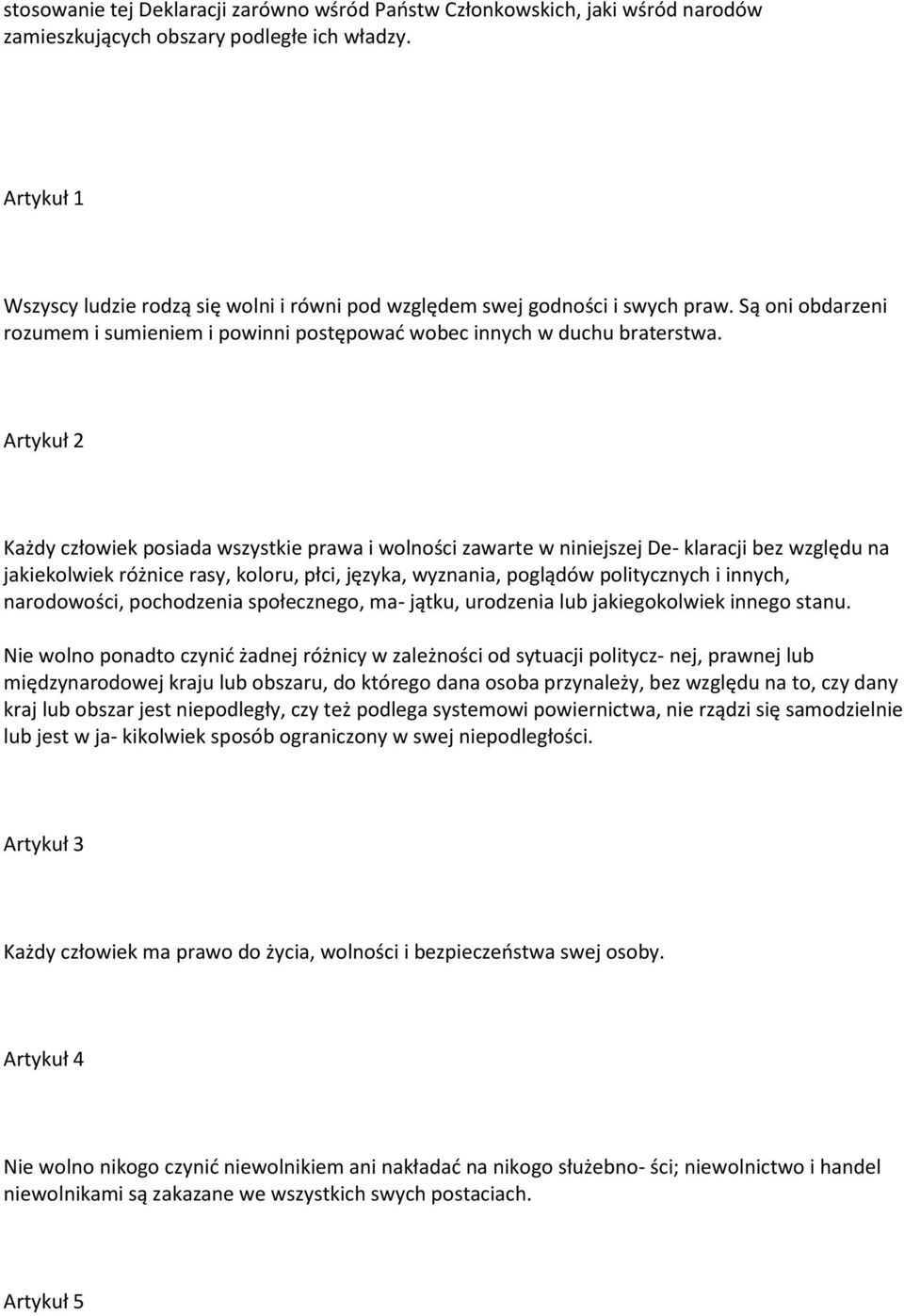 stosowanie tej Deklaracji zarówno wśród Państw Członkowskich, jaki wśród narodów zamieszkujących obszary podległe ich władzy.

Artykuł 1

Wszyscy ludzie rodzą się wolni i równi pod względem swej godności i swych praw. Są oni obdarzeni rozumem i sumieniem i powinni postępować wobec innych w duchu braterstwa.

Artykuł 2

Każdy człowiek posiada wszystkie prawa i wolności zawarte w niniejszej De- klaracji bez względu na jakiekolwiek różnice rasy, koloru, płci, języka, wyznania, poglądów politycznych i innych, narodowości, pochodzenia społecznego, ma- jątku, urodzenia lub jakiegokolwiek innego stanu.

Nie wolno ponadto czynić żadnej różnicy w zależności od sytuacji politycz- nej, prawnej lub międzynarodowej kraju lub obszaru, do którego dana osoba przynależy, bez względu na to, czy dany kraj lub obszar jest niepodległy, czy też podlega systemowi powiernictwa, nie rządzi się samodzielnie lub jest w ja- kikolwiek sposób ograniczony w swej niepodległości.

Artykuł 3

Każdy człowiek ma prawo do życia, wolności i bezpieczeństwa swej osoby.

Artykuł 4

Nie wolno nikogo czynić niewolnikiem ani nakładać na nikogo służebno- ści; niewolnictwo i handel niewolnikami są zakazane we wszystkich swych postaciach.

Artykuł 5